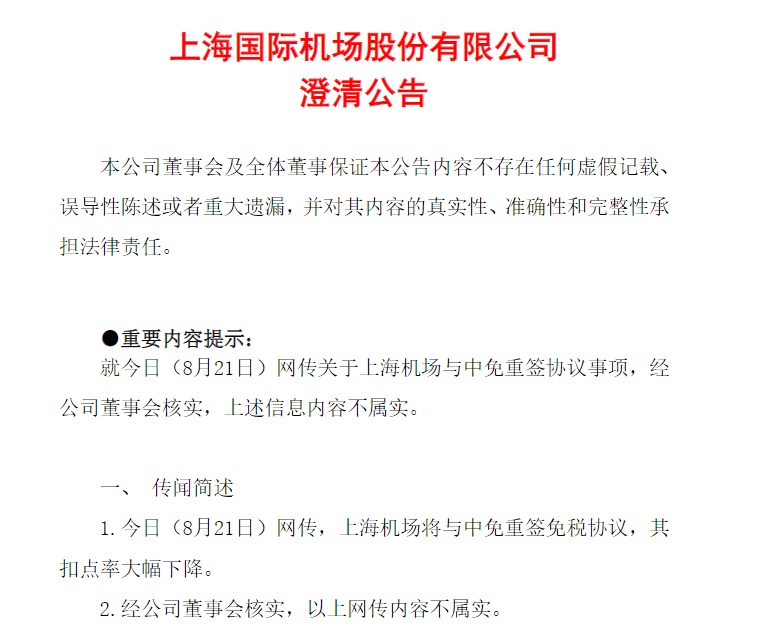 上海国际机场股份有限公司
澄清公告

本公司董事会及全体董事保证本公告内容不存在任何虚假记载、误导性陈述或者重大遗漏，并对其内容的真实性、准确性和完整性承担法律责任。

●重要内容提示：
就今日（8月21日）网传关于上海机场与中免重签协议事项，经公司董事会核实，上述信息内容不属实。

一、 传闻简述
1.今日（8月21日）网传，上海机场将与中免重签免税协议，其扣点率大幅下降。
2.经公司董事会核实，以上网传内容不属实。